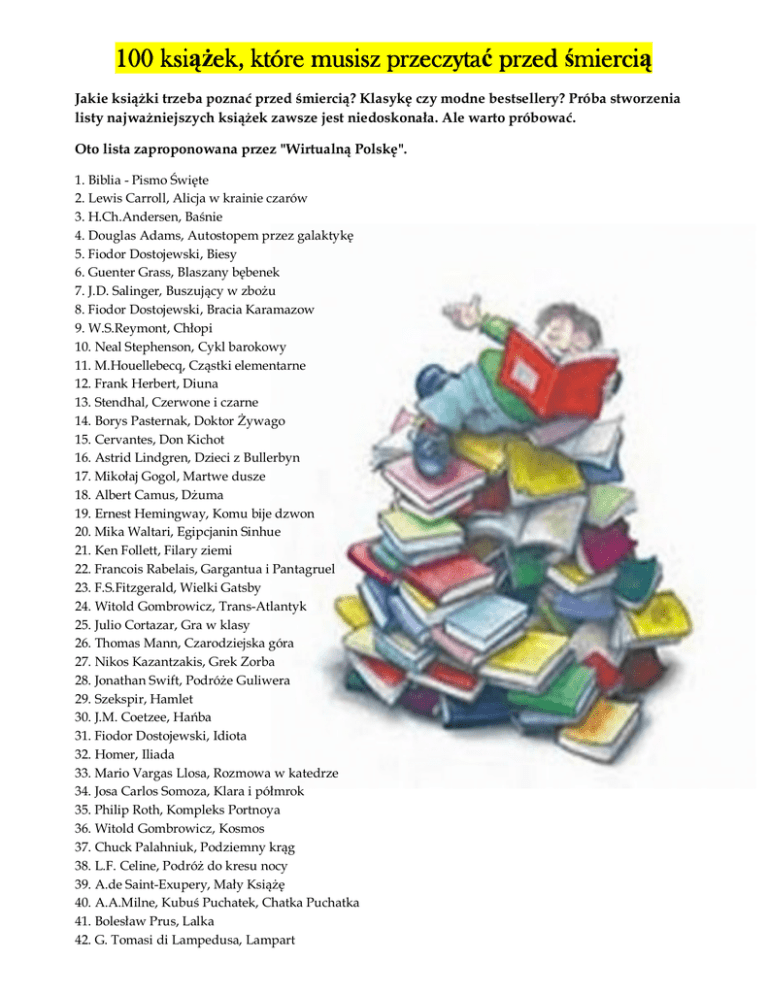 100 książek, które musisz przeczytać przed śmiercią

Jakie książki trzeba poznać przed śmiercią? Klasykę czy modne bestsellery? Próba stworzenia listy najważniejszych książek zawsze jest niedoskonała. Ale warto próbować.

Oto lista zaproponowana przez "Wirtualną Polskę".

1. Biblia - Pismo Święte
2. Lewis Carroll, Alicja w krainie czarów
3. H.Ch.Andersen, Baśnie
4. Douglas Adams, Autostopem przez galaktykę
5. Fiodor Dostojewski, Biesy
6. Guenter Grass, Blaszany bębenek
7. J.D. Salinger, Buszujący w zbożu
8. Fiodor Dostojewski, Bracia Karamazow
9. W.S.Reymont, Chłopi
10. Neal Stephenson, Cykl barokowy
11. M.Houellebecq, Cząstki elementarne
12. Frank Herbert, Diuna
13. Stendhal, Czerwone i czarne
14. Borys Pasternak, Doktor Żywago
15. Cervantes, Don Kichot
16. Astrid Lindgren, Dzieci z Bullerbyn
17. Mikołaj Gogol, Martwe dusze
18. Albert Camus, Dżuma
19. Ernest Hemingway, Komu bije dzwon
20. Mika Waltari, Egipcjanin Sinhue
21. Ken Follett, Filary ziemi
22. Francois Rabelais, Gargantua i Pantagruel
23. F.S.Fitzgerald, Wielki Gatsby
24. Witold Gombrowicz, Trans-Atlantyk
25. Julio Cortazar, Gra w klasy
26. Thomas Mann, Czarodziejska góra
27. Nikos Kazantzakis, Grek Zorba
28. Jonathan Swift, Podróże Guliwera
29. Szekspir, Hamlet
30. J.M. Coetzee, Hańba
31. Fiodor Dostojewski, Idiota
32. Homer, Iliada
33. Mario Vargas Llosa, Rozmowa w katedrze
34. Josa Carlos Somoza, Klara i półmrok
35. Philip Roth, Kompleks Portnoya
36. Witold Gombrowicz, Kosmos
37. Chuck Palahniuk, Podziemny krąg
38. L.F. Celine, Podróż do kresu nocy
39. A.de Saint-Exupery, Mały Książę
40. A.A.Milne, Kubuś Puchatek, Chatka Puchatka
41. Bolesław Prus, Lalka
42. G. Tomasi di Lampedusa, Lampart